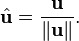 $\hat{\mathbf{u}} = \frac{\mathbf{u}}{\|\mathbf{u}\|}.$